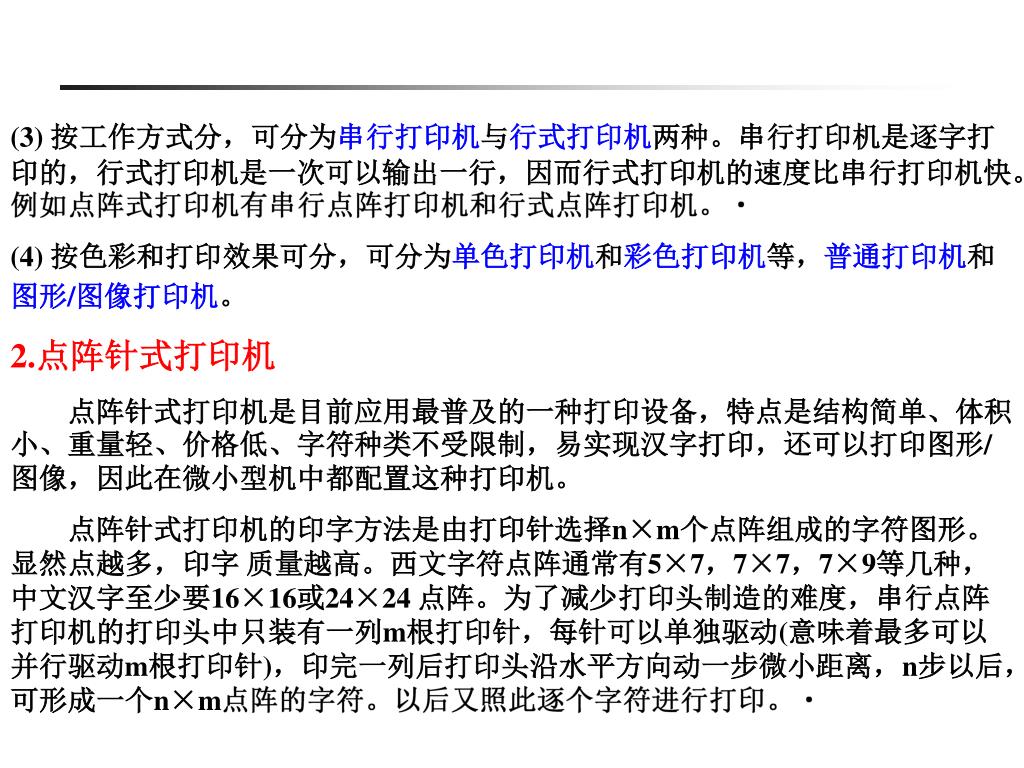 (3) 按工作方式分，可分为串行打印机与行式打印机两种。串行打印机是逐字打印的，行式打印机是一次可以输出一行，因而行式打印机的速度比串行打印机快。例如点阵式打印机有串行点阵打印机和行式点阵打印机。·

(4) 按色彩和打印效果可分，可分为单色打印机和彩色打印机等，普通打印机和图形/图像打印机。

2.点阵针式打印机

点阵针式打印机是目前应用最普及的一种打印设备，特点是结构简单、体积小、重量轻、价格低、字符种类不受限制，易实现汉字打印，还可以打印图形/图像，因此在微小型机中都配置这种打印机。

点阵针式打印机的印字方法是由打印针选择n×m个点阵组成的字符图形。显然点越多，印字 质量越高。西文字符点阵通常有5×7，7×7，7×9等几种，中文汉字至少要16×16或24×24 点阵。为了减少打印头制造的难度，串行点阵打印机的打印头中只装有一列m根打印针，每针可以单独驱动(意味着最多可以并行驱动m根打印针)，印完一列后打印头沿水平方向动一步微小距离，n步以后，可形成一个n×m点阵的字符。以后又照此逐个字符进行打印。·